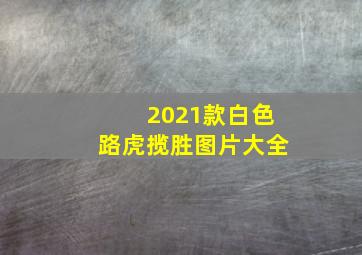 2021款白色
路虎揽胜图片大全